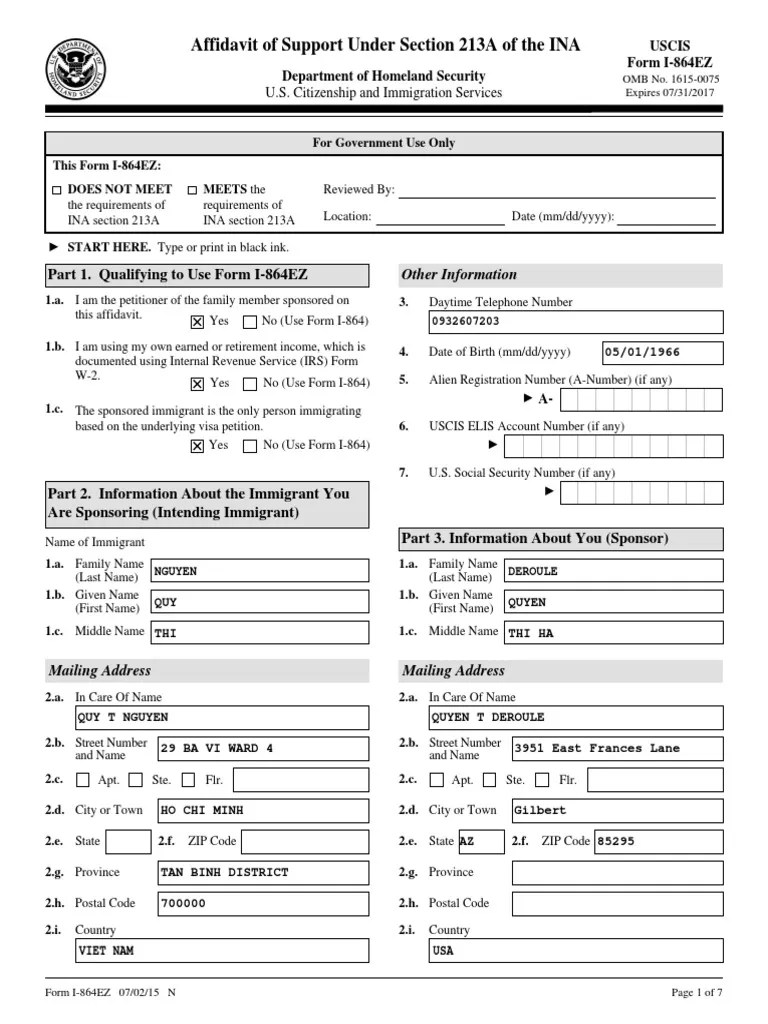 U.S. DEPARTMENT OF HOMELAND SECURITY

Affidavit of Support Under Section 213A of the INA

Department of Homeland Security
U.S. Citizenship and Immigration Services

USCIS
Form I-864EZ
OMB No. 1615-0075
Expires 07/31/2017

For Government Use Only

This Form I-864EZ:

☐ DOES NOT MEET the requirements of INA section 213A

☐ MEETS the requirements of INA section 213A

Reviewed By:

Location:

Date (mm/dd/yyyy):

► START HERE. Type or print in black ink.

Part 1. Qualifying to Use Form I-864EZ

1.a. I am the petitioner of the family member sponsored on this affidavit.
☒ Yes ☐ No (Use Form I-864)

1.b. I am using my own earned or retirement income, which is documented using Internal Revenue Service (IRS) Form W-2.
☒ Yes ☐ No (Use Form I-864)

1.c. The sponsored immigrant is the only person immigrating based on the underlying visa petition.
☒ Yes ☐ No (Use Form I-864)

Part 2. Information About the Immigrant You Are Sponsoring (Intending Immigrant)

Name of Immigrant

1.a. Family Name (Last Name) NGUYEN

1.b. Given Name (First Name) QUY

1.c. Middle Name THI

Mailing Address

2.a. In Care Of Name
QUY T NGUYEN

2.b. Street Number and Name 29 BA VI WARD 4

2.c. ☐ Apt. ☐ Ste. ☐ Flr.

2.d. City or Town HO CHI MINH

2.e. State

2.f. ZIP Code

2.g. Province TAN BINH DISTRICT

2.h. Postal Code 700000

2.i. Country
VIET NAM

Other Information

3. Daytime Telephone Number
0932607203

4. Date of Birth (mm/dd/yyyy) 05/01/1966

5. Alien Registration Number (A-Number) (if any)
► A-

6. USCIS ELIS Account Number (if any)
►

7. U.S. Social Security Number (if any)
►

Part 3. Information About You (Sponsor)

1.a. Family Name (Last Name) DEROULE

1.b. Given Name (First Name) QUYEN

1.c. Middle Name THI HA

Mailing Address

2.a. In Care Of Name
QUYEN T DEROULE

2.b. Street Number and Name 3951 East Frances Lane

2.c. ☐ Apt. ☐ Ste. ☐ Flr.

2.d. City or Town Gilbert

2.e. State AZ

2.f. ZIP Code 85295

2.g. Province

2.h. Postal Code

2.i. Country
USA

Form I-864EZ 07/02/15 N

Page 1 of 7